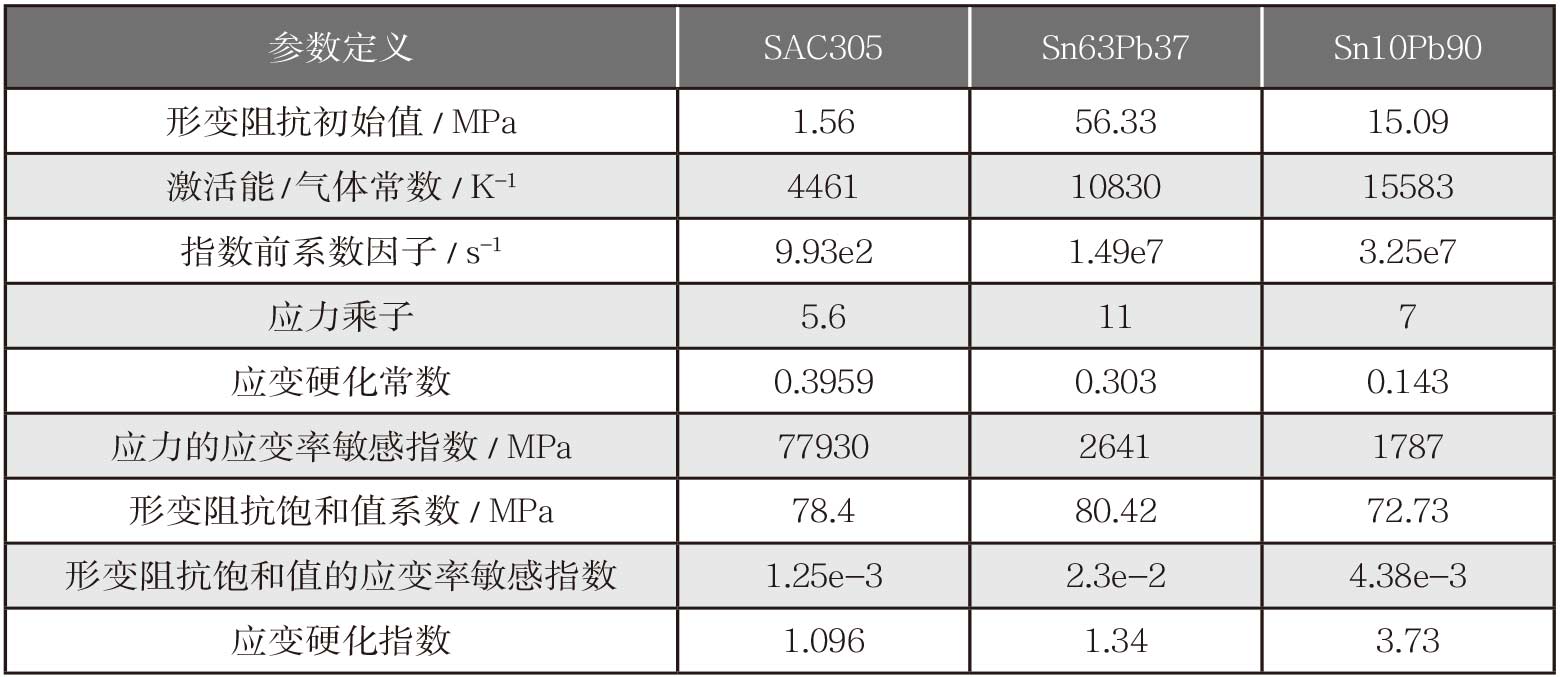 | 参数定义 | SAC305 | Sn63Pb37 | Sn10Pb90 |
|---|---|---|---|
| 形变阻抗初始值 / MPa | 1.56 | 56.33 | 15.09 |
| 激活能/气体常数 / $K^{-1}$ | 4461 | 10830 | 15583 |
| 指数前系数因子 / $s^{-1}$ | 9.93e2 | 1.49e7 | 3.25e7 |
| 应力乘子 | 5.6 | 11 | 7 |
| 应变硬化常数 | 0.3959 | 0.303 | 0.143 |
| 应力的应变率敏感指数 / MPa | 77930 | 2641 | 1787 |
| 形变阻抗饱和值系数 / MPa | 78.4 | 80.42 | 72.73 |
| 形变阻抗饱和值的应变率敏感指数 | 1.25e-3 | 2.3e-2 | 4.38e-3 |
| 应变硬化指数 | 1.096 | 1.34 | 3.73 |